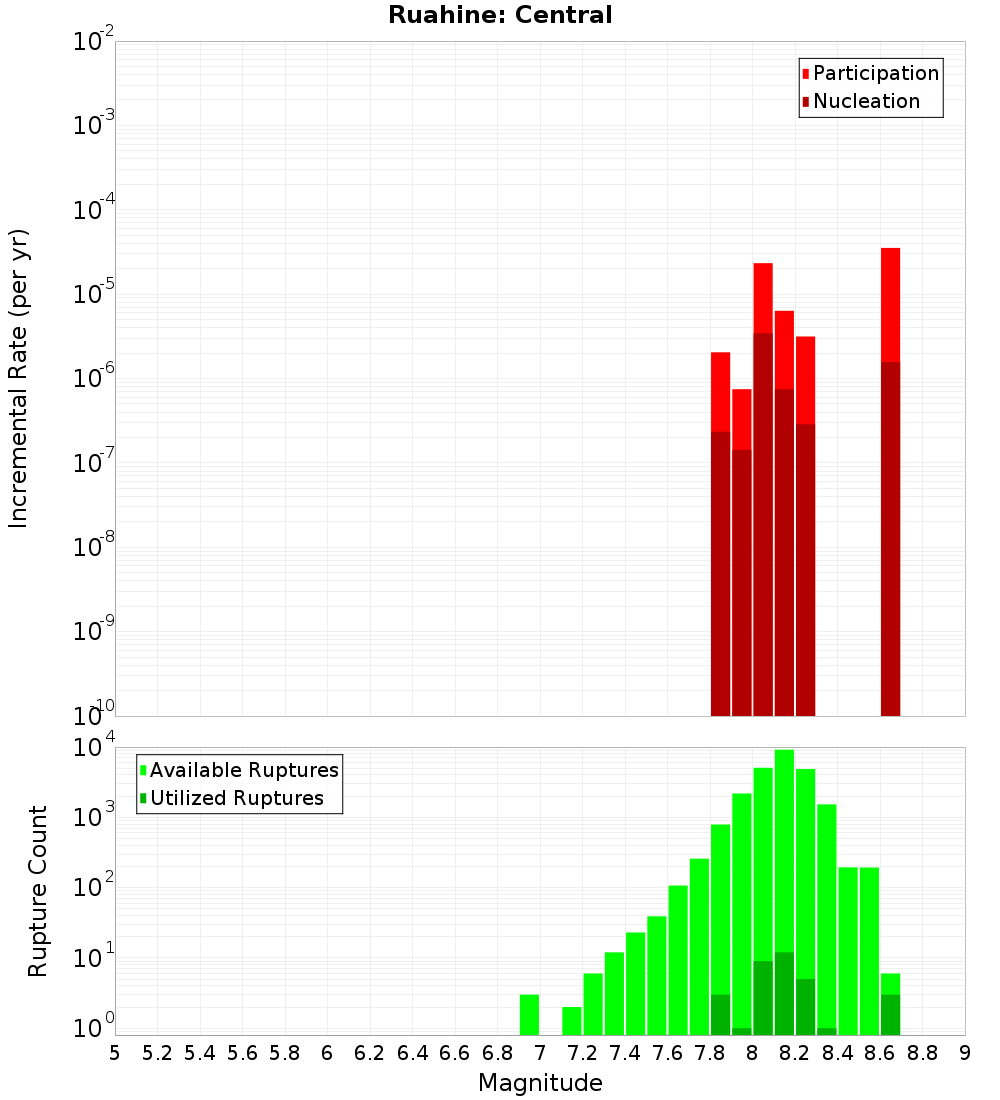 Ruahine: Central

Participation
Nucleation

Incremental Rate (per yr)

$10^{-2}$
$10^{-3}$
$10^{-4}$
$10^{-5}$
$10^{-6}$
$10^{-7}$
$10^{-8}$
$10^{-9}$
$10^{-10}$

Available Ruptures
Utilized Ruptures

Rupture Count

$10^{4}$
$10^{3}$
$10^{2}$
$10^{1}$
$10^{0}$

5 5.2 5.4 5.6 5.8 6 6.2 6.4 6.6 6.8 7 7.2 7.4 7.6 7.8 8 8.2 8.4 8.6 8.8 9

Magnitude